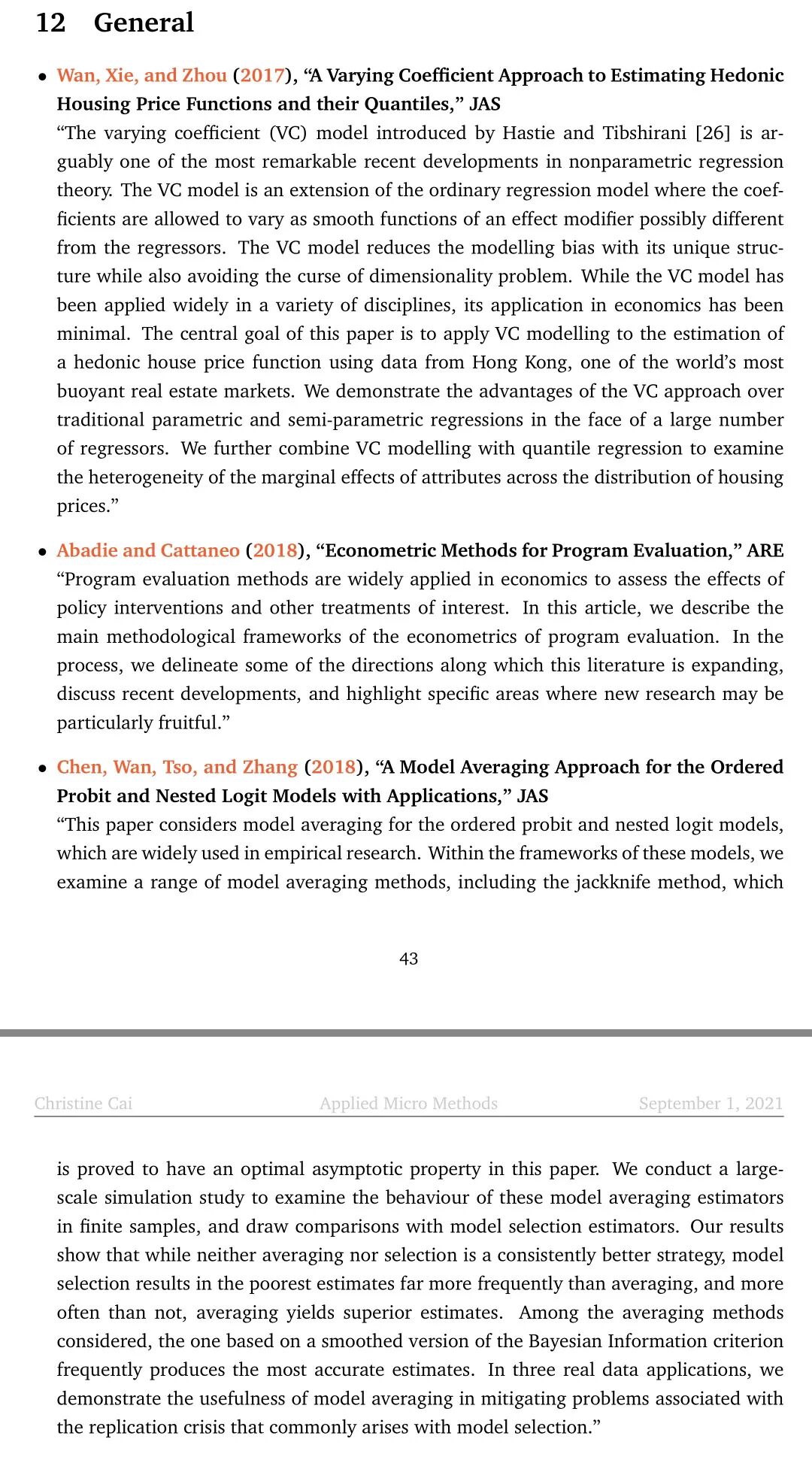 12 General

• Wan, Xie, and Zhou (2017), "A Varying Coefficient Approach to Estimating Hedonic Housing Price Functions and their Quantiles," JAS
"The varying coefficient (VC) model introduced by Hastie and Tibshirani [26] is arguably one of the most remarkable recent developments in nonparametric regression theory. The VC model is an extension of the ordinary regression model where the coefficients are allowed to vary as smooth functions of an effect modifier possibly different from the regressors. The VC model reduces the modelling bias with its unique structure while also avoiding the curse of dimensionality problem. While the VC model has been applied widely in a variety of disciplines, its application in economics has been minimal. The central goal of this paper is to apply VC modelling to the estimation of a hedonic house price function using data from Hong Kong, one of the world's most buoyant real estate markets. We demonstrate the advantages of the VC approach over traditional parametric and semi-parametric regressions in the face of a large number of regressors. We further combine VC modelling with quantile regression to examine the heterogeneity of the marginal effects of attributes across the distribution of housing prices."

• Abadie and Cattaneo (2018), "Econometric Methods for Program Evaluation," ARE
"Program evaluation methods are widely applied in economics to assess the effects of policy interventions and other treatments of interest. In this article, we describe the main methodological frameworks of the econometrics of program evaluation. In the process, we delineate some of the directions along which this literature is expanding, discuss recent developments, and highlight specific areas where new research may be particularly fruitful."

• Chen, Wan, Tso, and Zhang (2018), "A Model Averaging Approach for the Ordered Probit and Nested Logit Models with Applications," JAS
"This paper considers model averaging for the ordered probit and nested logit models, which are widely used in empirical research. Within the frameworks of these models, we examine a range of model averaging methods, including the jackknife method, which

43

Christine Cai Applied Micro Methods September 1, 2021

is proved to have an optimal asymptotic property in this paper. We conduct a large-scale simulation study to examine the behaviour of these model averaging estimators in finite samples, and draw comparisons with model selection estimators. Our results show that while neither averaging nor selection is a consistently better strategy, model selection results in the poorest estimates far more frequently than averaging, and more often than not, averaging yields superior estimates. Among the averaging methods considered, the one based on a smoothed version of the Bayesian Information criterion frequently produces the most accurate estimates. In three real data applications, we demonstrate the usefulness of model averaging in mitigating problems associated with the replication crisis that commonly arises with model selection."